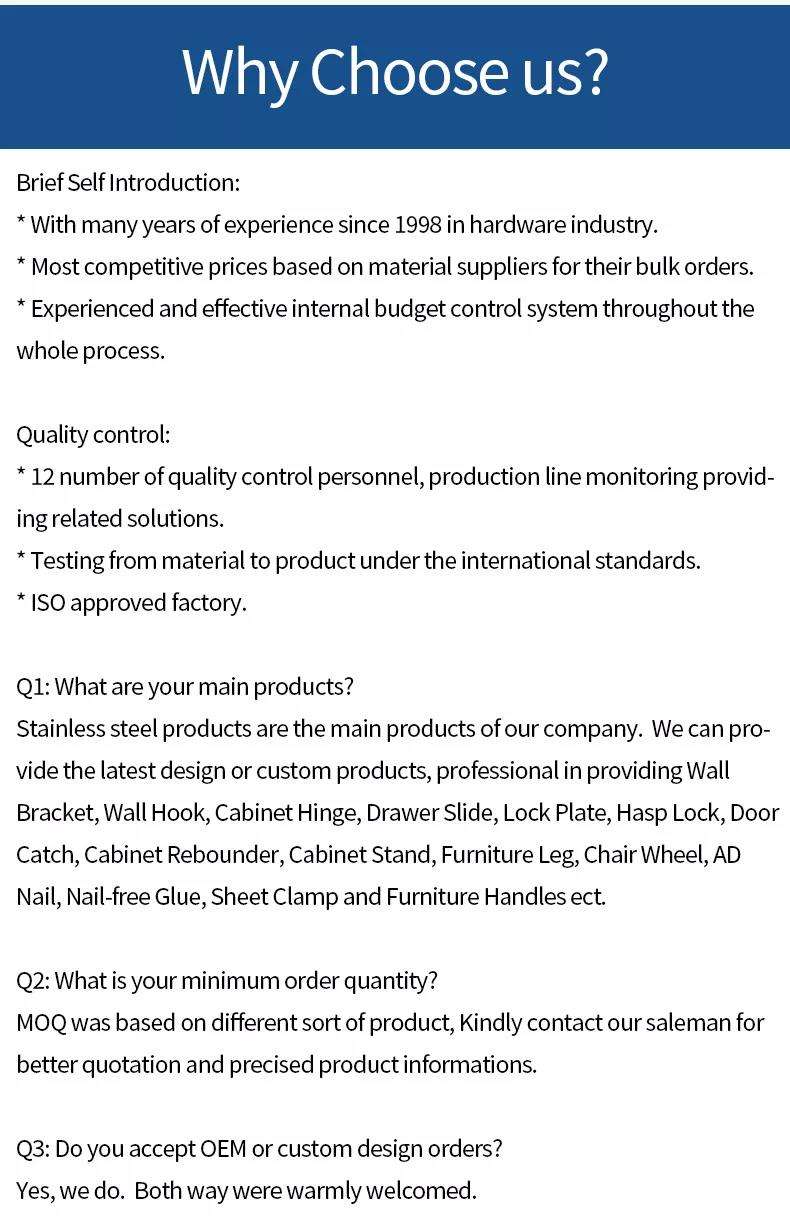 Why Choose us?

Brief Self Introduction:
* With many years of experience since 1998 in hardware industry.
* Most competitive prices based on material suppliers for their bulk orders.
* Experienced and effective internal budget control system throughout the whole process.

Quality control:
* 12 number of quality control personnel, production line monitoring providing related solutions.
* Testing from material to product under the international standards.
* ISO approved factory.

Q1: What are your main products?
Stainless steel products are the main products of our company. We can provide the latest design or custom products, professional in providing Wall Bracket, Wall Hook, Cabinet Hinge, Drawer Slide, Lock Plate, Hasp Lock, Door Catch, Cabinet Rebounder, Cabinet Stand, Furniture Leg, Chair Wheel, AD Nail, Nail-free Glue, Sheet Clamp and Furniture Handles ect.

Q2: What is your minimum order quantity?
MOQ was based on different sort of product, Kindly contact our saleman for better quotation and precised product informations.

Q3: Do you accept OEM or custom design orders?
Yes, we do. Both way were warmly welcomed.